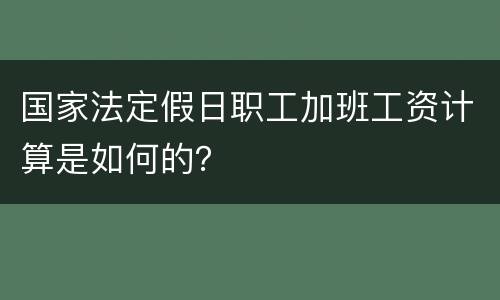 国家法定假日职工加班工资计算是如何的?